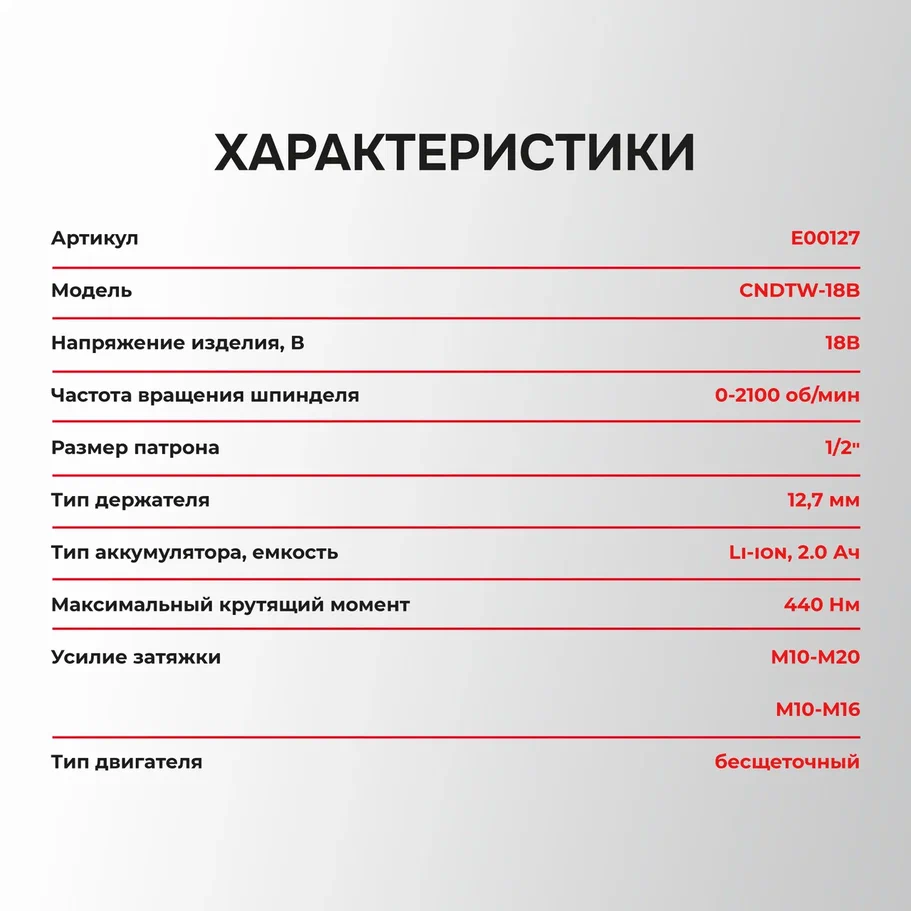 ХАРАКТЕРИСТИКИ

Артикул
E00127

Модель
CNDTW-18B

Напряжение изделия, В
18В

Частота вращения шпинделя
0-2100 об/мин

Размер патрона
1/2"

Тип держателя
12,7 мм

Тип аккумулятора, емкость
Li-ion, 2.0 Ач

Максимальный крутящий момент
440 Нм

Усилие затяжки
M10-M20
M10-M16

Тип двигателя
бесщеточный